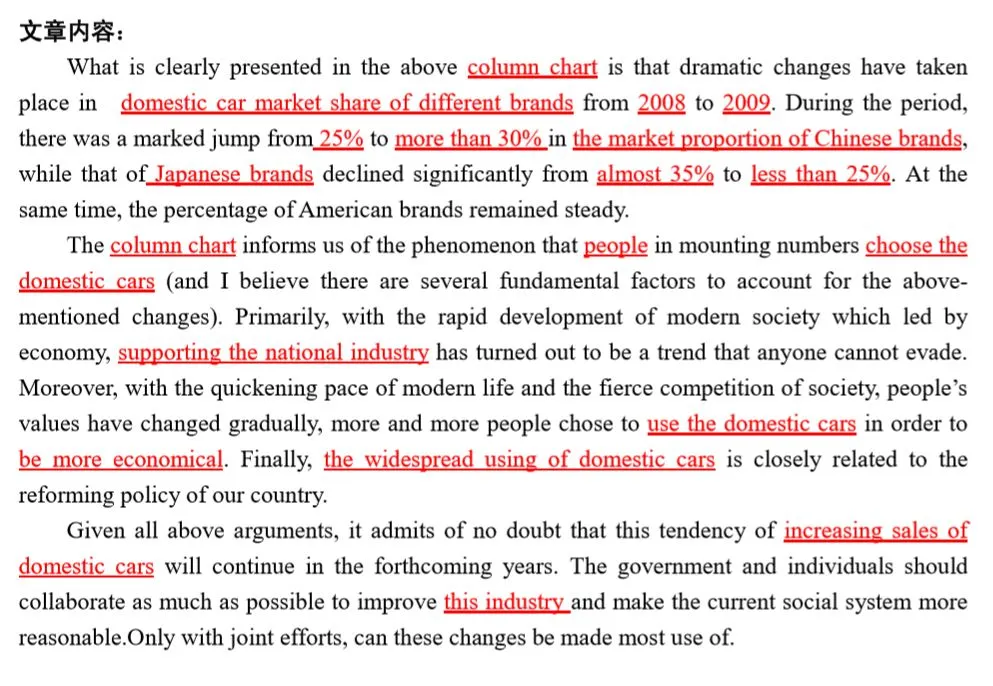 文章内容：

What is clearly presented in the above column chart is that dramatic changes have taken place in domestic car market share of different brands from 2008 to 2009. During the period, there was a marked jump from 25% to more than 30% in the market proportion of Chinese brands, while that of Japanese brands declined significantly from almost 35% to less than 25%. At the same time, the percentage of American brands remained steady.

The column chart informs us of the phenomenon that people in mounting numbers choose the domestic cars (and I believe there are several fundamental factors to account for the above-mentioned changes). Primarily, with the rapid development of modern society which led by economy, supporting the national industry has turned out to be a trend that anyone cannot evade. Moreover, with the quickening pace of modern life and the fierce competition of society, people's values have changed gradually, more and more people chose to use the domestic cars in order to be more economical. Finally, the widespread using of domestic cars is closely related to the reforming policy of our country.

Given all above arguments, it admits of no doubt that this tendency of increasing sales of domestic cars will continue in the forthcoming years. The government and individuals should collaborate as much as possible to improve this industry and make the current social system more reasonable.Only with joint efforts, can these changes be made most use of.